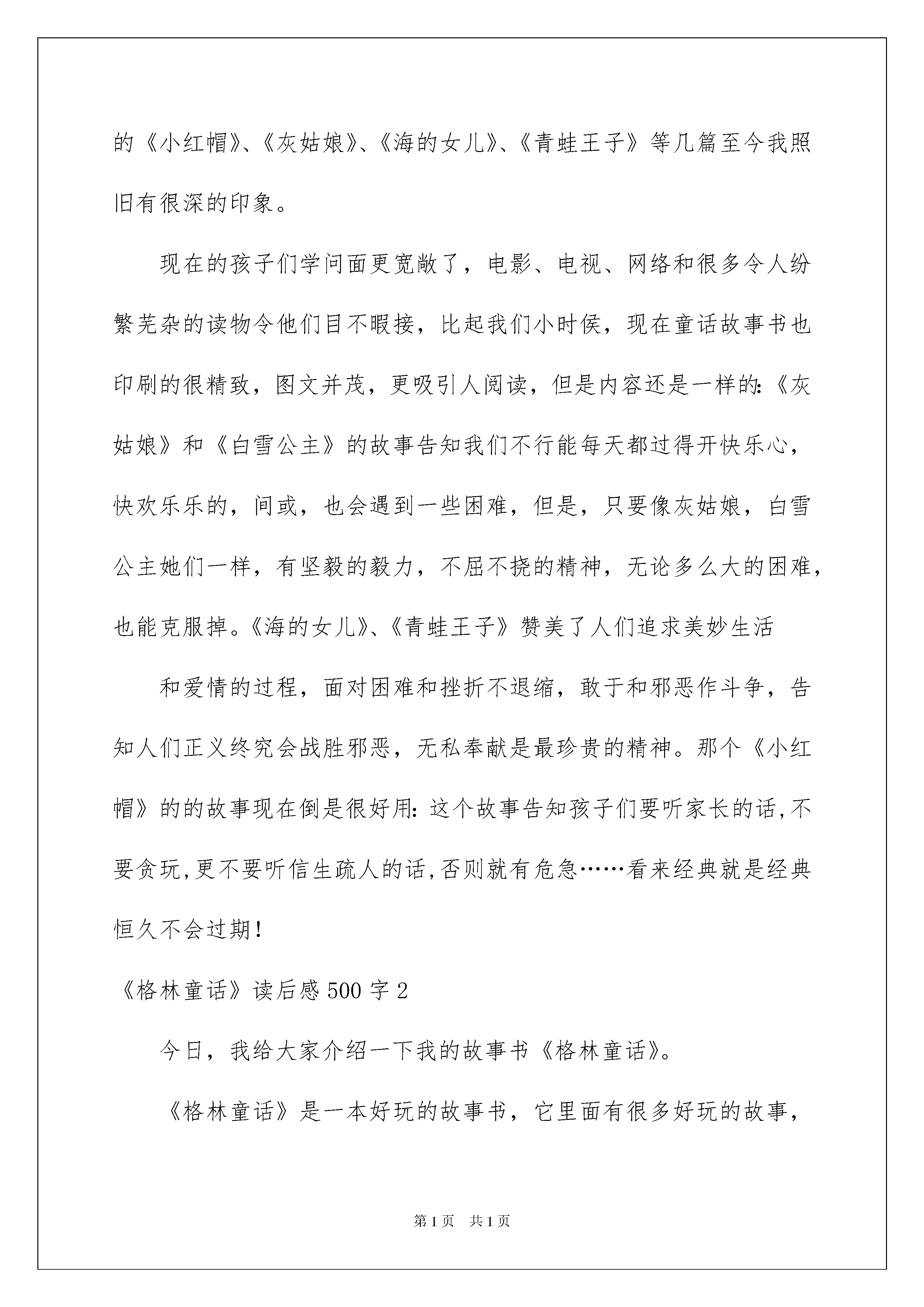 的《小红帽》、《灰姑娘》、《海的女儿》、《青蛙王子》等几篇至今我照旧有很深的印象。

现在的孩子们学问面更宽敞了，电影、电视、网络和很多令人纷繁芜杂的读物令他们目不暇接，比起我们小时侯，现在童话故事书也印刷的很精致，图文并茂，更吸引人阅读，但是内容还是一样的:《灰姑娘》和《白雪公主》的故事告知我们不行能每天都过得开快乐心，快欢乐乐的，间或，也会遇到一些困难，但是，只要像灰姑娘，白雪公主她们一样，有坚毅的毅力，不屈不挠的精神，无论多么大的困难，也能克服掉。《海的女儿》、《青蛙王子》赞美了人们追求美妙生活

和爱情的过程，面对困难和挫折不退缩，敢于和邪恶作斗争，告知人们正义终究会战胜邪恶，无私奉献是最珍贵的精神。那个《小红帽》的的故事现在倒是很好用:这个故事告知孩子们要听家长的话,不要贪玩,更不要听信生疏人的话,否则就有危急……看来经典就是经典恒久不会过期!

《格林童话》读后感500字2

今日，我给大家介绍一下我的故事书《格林童话》。

《格林童话》是一本好玩的故事书，它里面有很多好玩的故事，

第1页 共1页